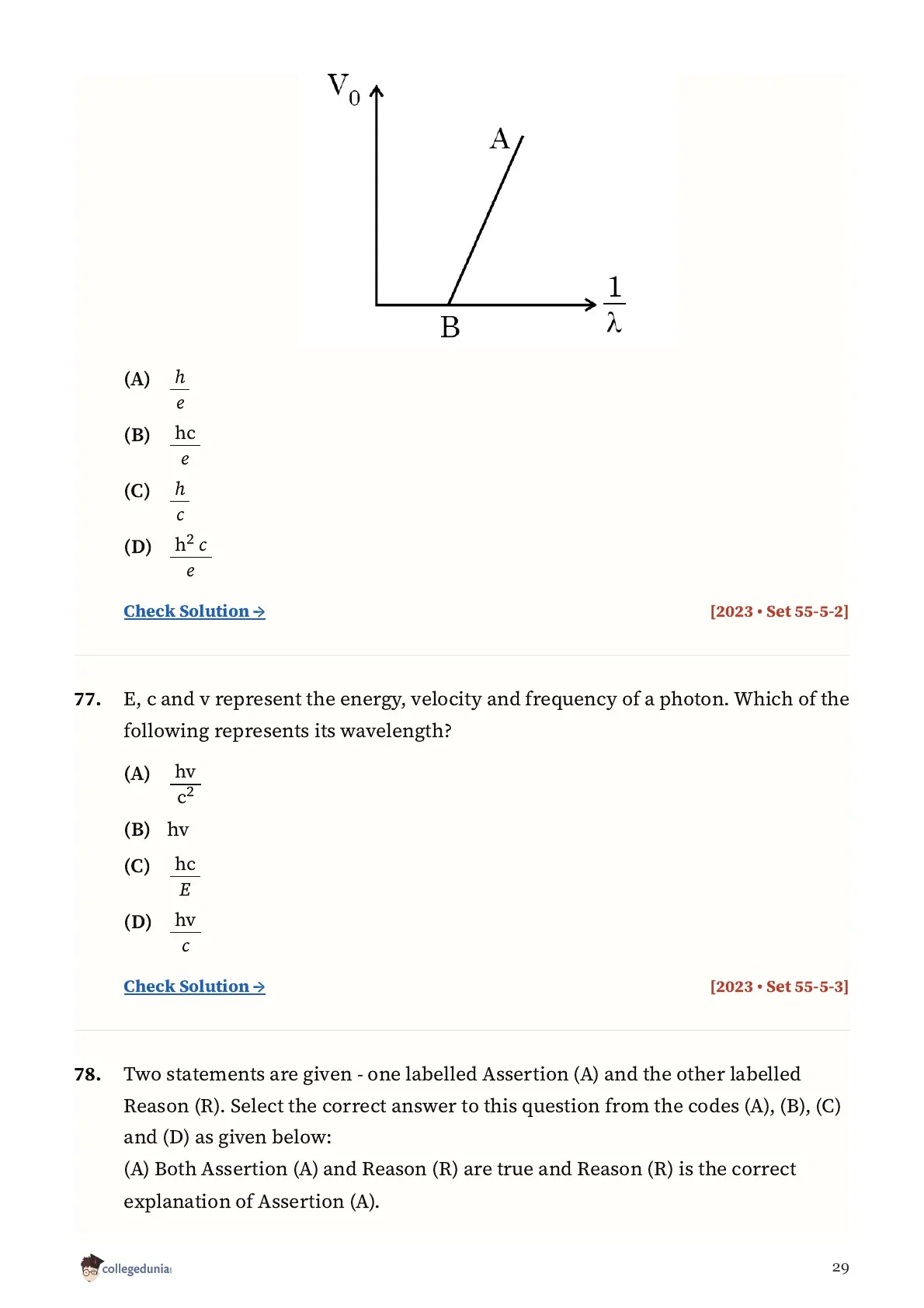 $V_0$

A

B

$\frac{1}{\lambda}$

(A) $\frac{h}{e}$

(B) $\frac{hc}{e}$

(C) $\frac{h}{c}$

(D) $\frac{h^2 c}{e}$

Check Solution →

[2023 • Set 55-5-2]

77. E, c and v represent the energy, velocity and frequency of a photon. Which of the following represents its wavelength?

(A) $\frac{hv}{c^2}$

(B) hv

(C) $\frac{hc}{E}$

(D) $\frac{hv}{c}$

Check Solution →

[2023 • Set 55-5-3]

78. Two statements are given - one labelled Assertion (A) and the other labelled Reason (R). Select the correct answer to this question from the codes (A), (B), (C) and (D) as given below:

(A) Both Assertion (A) and Reason (R) are true and Reason (R) is the correct explanation of Assertion (A).

collegedunia

29